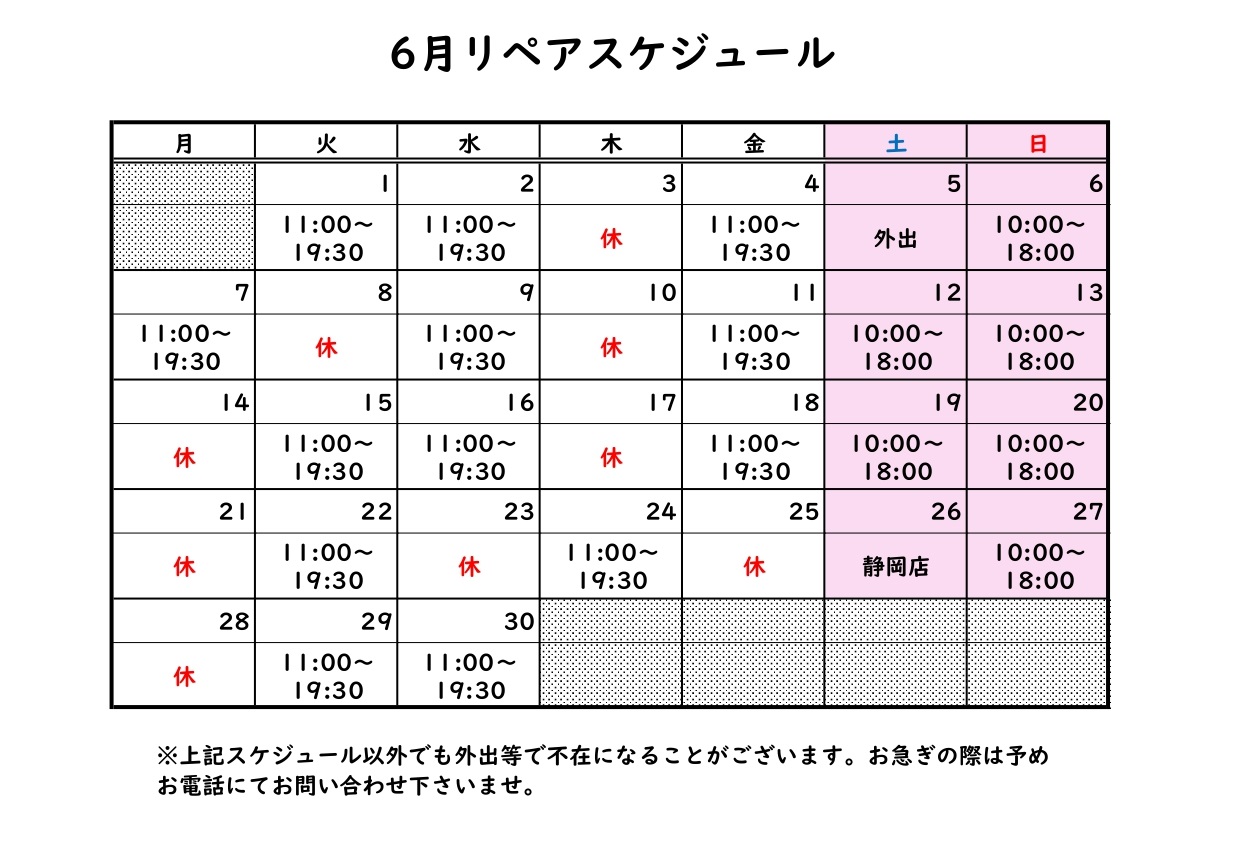 6月リペアスケジュール

| 月 | 火 | 水 | 木 | 金 | 土 | 日 |
|---|---|---|---|---|---|---|
| | 1 | 2 | 3 | 4 | 5 | 6 |
| | 11:00～19:30 | 11:00～19:30 | 休 | 11:00～19:30 | 外出 | 10:00～18:00 |
| 7 | 8 | 9 | 10 | 11 | 12 | 13 |
| 11:00～19:30 | 休 | 11:00～19:30 | 休 | 11:00～19:30 | 10:00～18:00 | 10:00～18:00 |
| 14 | 15 | 16 | 17 | 18 | 19 | 20 |
| 休 | 11:00～19:30 | 11:00～19:30 | 休 | 11:00～19:30 | 10:00～18:00 | 10:00～18:00 |
| 21 | 22 | 23 | 24 | 25 | 26 | 27 |
| 休 | 11:00～19:30 | 休 | 11:00～19:30 | 休 | 静岡店 | 10:00～18:00 |
| 28 | 29 | 30 | | | | |
| 休 | 11:00～19:30 | 11:00～19:30 | | | | |

※上記スケジュール以外でも外出等で不在になることがございます。お急ぎの際は予めお電話にてお問い合わせ下さいませ。